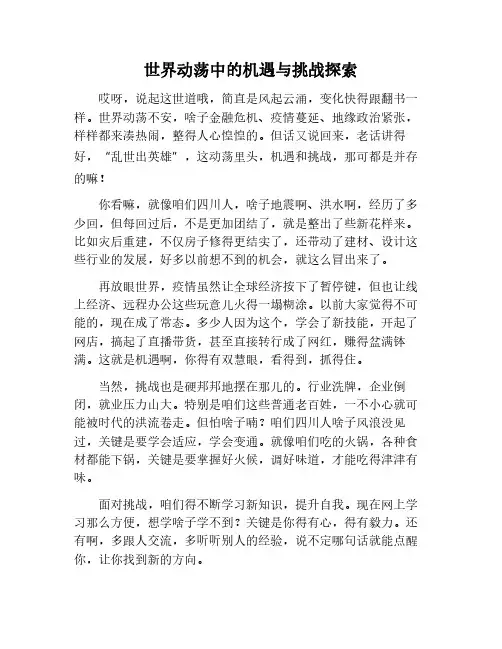 世界动荡中的机遇与挑战探索

哎呀，说起这世道哦，简直是风起云涌，变化快得跟翻书一样。世界动荡不安，啥子金融危机、疫情蔓延、地缘政治紧张，样样都来凑热闹，整得人心惶惶的。但话又说回来，老话讲得好，"乱世出英雄"，这动荡里头，机遇和挑战，那可都是并存的嘛！

你看嘛，就像咱们四川人，啥子地震啊、洪水啊，经历了多少回，但每回过后，不是更加团结了，就是整出了些新花样来。比如灾后重建，不仅房子修得更结实了，还带动了建材、设计这些行业的发展，好多以前想不到的机会，就这么冒出来了。

再放眼世界，疫情虽然让全球经济按下了暂停键，但也让线上经济、远程办公这些玩意儿火得一塌糊涂。以前大家觉得不可能的，现在成了常态。多少人因为这个，学会了新技能，开起了网店，搞起了直播带货，甚至直接转行成了网红，赚得盆满钵满。这就是机遇啊，你得有双慧眼，看得到，抓得住。

当然，挑战也是硬邦邦地摆在那儿的。行业洗牌，企业倒闭，就业压力山大。特别是咱们这些普通老百姓，一不小心就可能被时代的洪流卷走。但怕啥子嘛？咱们四川人啥子风浪没见过，关键是要学会适应，学会变通。就像咱们吃的火锅，各种食材都能下锅，关键是要掌握好火候，调好味道，才能吃得津津有味。

面对挑战，咱们得不断学习新知识，提升自我。现在网上学习那么方便，想学啥子学不到？关键是你得有心，得有毅力。还有啊，多跟人交流，多听听别人的经验，说不定哪句话就能点醒你，让你找到新的方向。